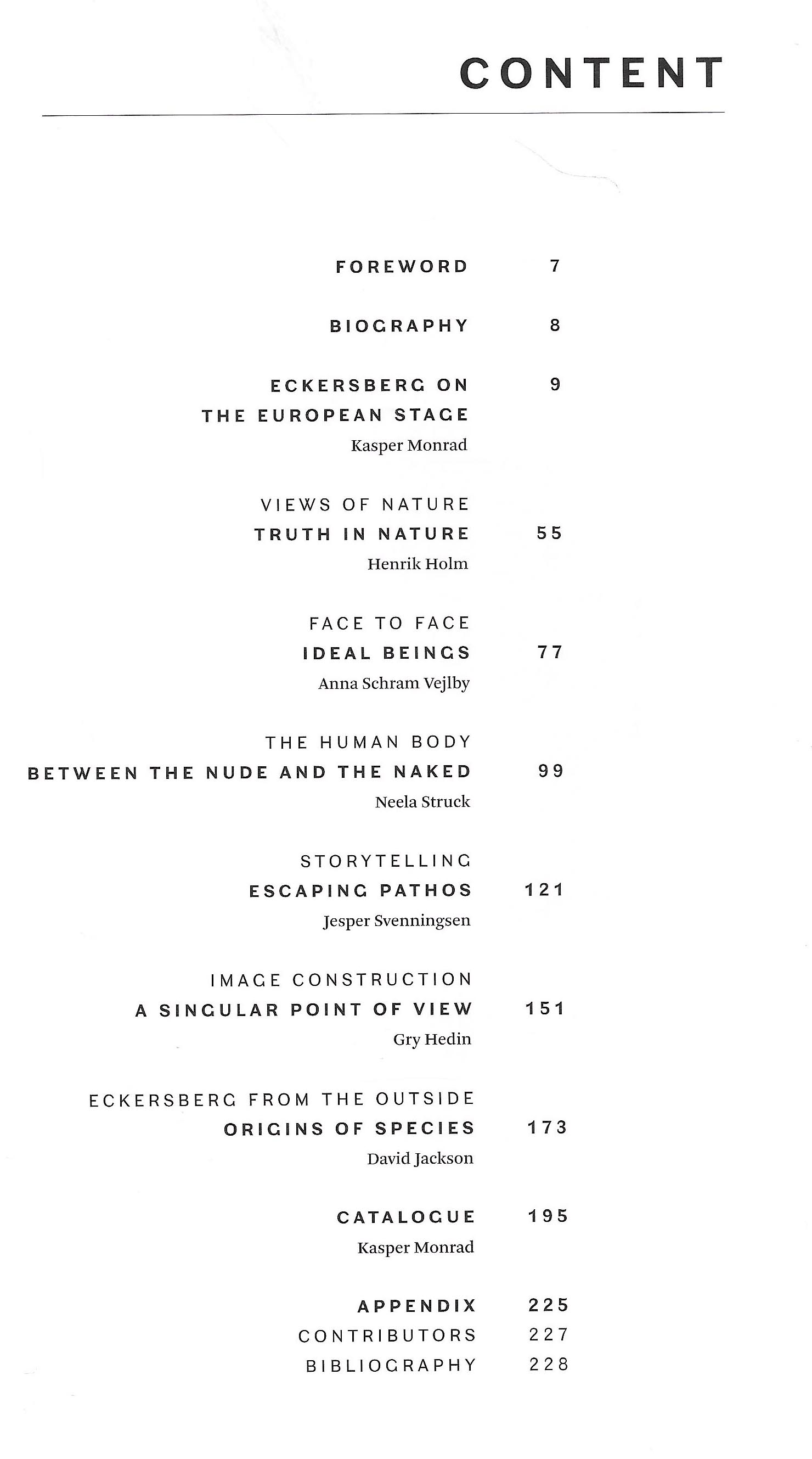 CONTENT

FOREWORD 7

BIOGRAPHY 8

ECKERSBERG ON THE EUROPEAN STAGE 9
Kasper Monrad

VIEWS OF NATURE
TRUTH IN NATURE 55
Henrik Holm

FACE TO FACE
IDEAL BEINGS 77
Anna Schram Vejlby

THE HUMAN BODY
BETWEEN THE NUDE AND THE NAKED 99
Neela Struck

STORYTELLING
ESCAPING PATHOS 121
Jesper Svenningsen

IMAGE CONSTRUCTION
A SINGULAR POINT OF VIEW 151
Gry Hedin

ECKERSBERG FROM THE OUTSIDE
ORIGINS OF SPECIES 173
David Jackson

CATALOGUE 195
Kasper Monrad

APPENDIX 225
CONTRIBUTORS 227
BIBLIOGRAPHY 228